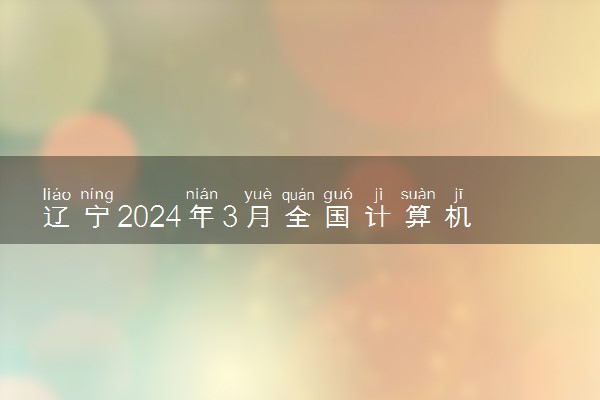 liáo níng nián yuè quán guó jì suàn jī
辽宁2024年3月全国计算机